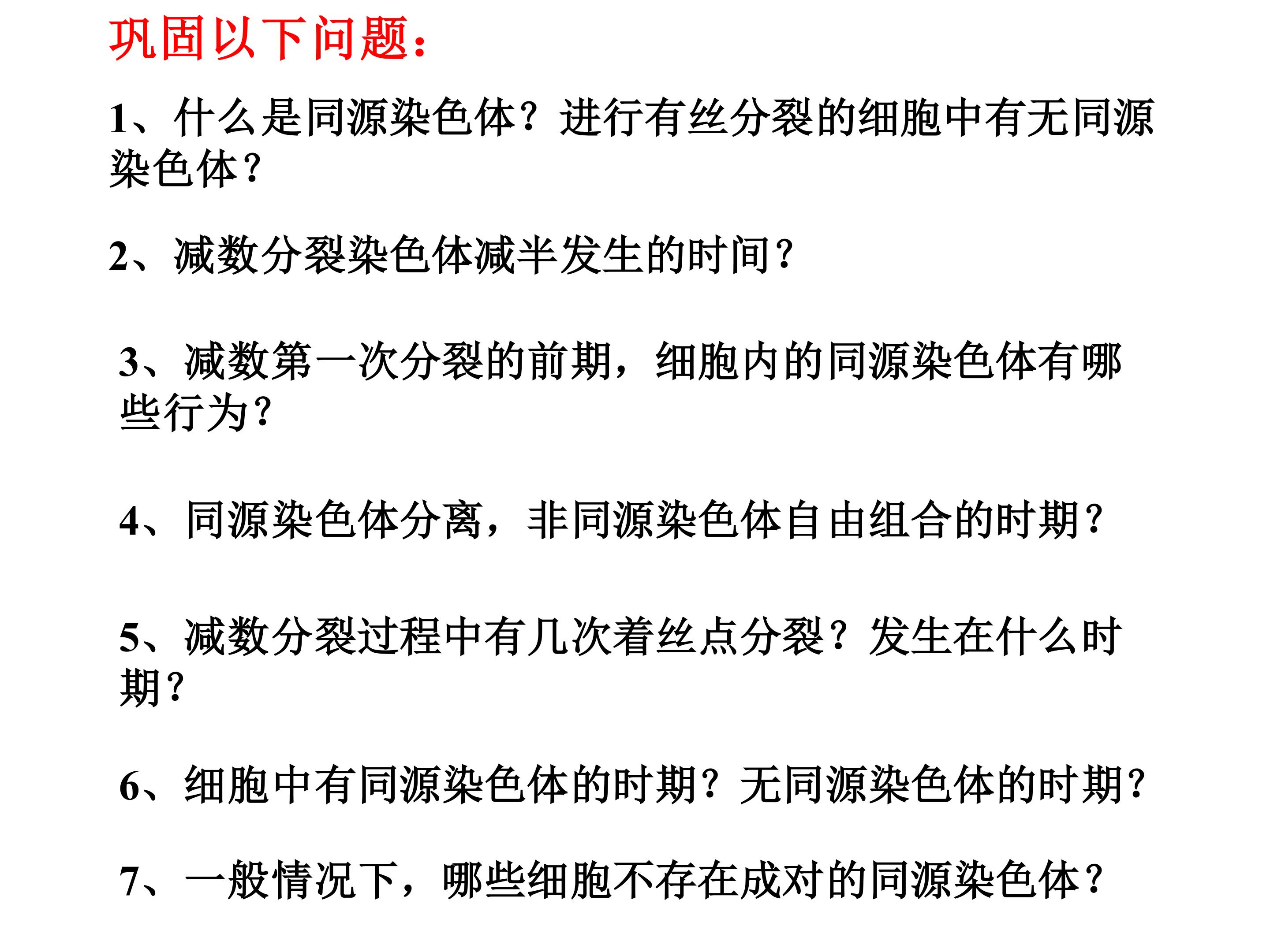 巩固以下问题：

1、什么是同源染色体？进行有丝分裂的细胞中有无同源染色体？

2、减数分裂染色体减半发生的时间？

3、减数第一次分裂的前期，细胞内的同源染色体有哪些行为？

4、同源染色体分离，非同源染色体自由组合的时期？

5、减数分裂过程中有几次着丝点分裂？发生在什么时期？

6、细胞中有同源染色体的时期？无同源染色体的时期？

7、一般情况下，哪些细胞不存在成对的同源染色体？